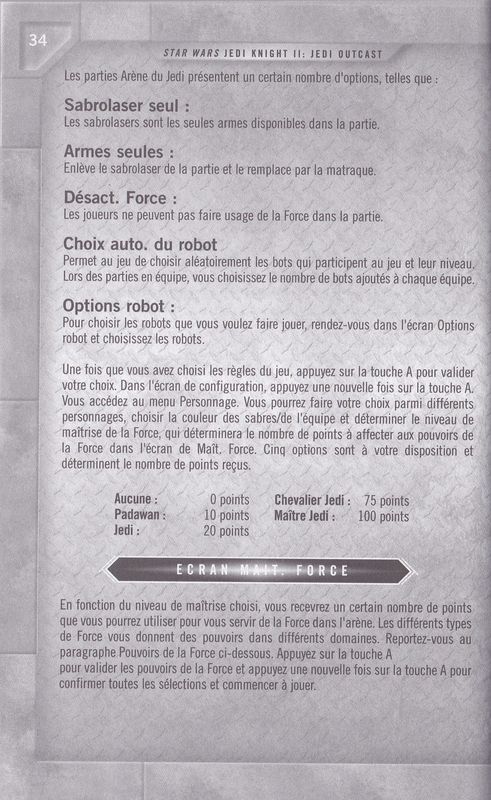 34

STAR WARS JEDI KNIGHT II: JEDI OUTCAST

Les parties Arène du Jedi présentent un certain nombre d'options, telles que :

Sabrolaser seul :
Les sabrolasers sont les seules armes disponibles dans la partie.

Armes seules :
Enlève le sabrolaser de la partie et le remplace par la matraque.

Désact. Force :
Les joueurs ne peuvent pas faire usage de la Force dans la partie.

Choix auto. du robot
Permet au jeu de choisir aléatoirement les bots qui participent au jeu et leur niveau. Lors des parties en équipe, vous choisissez le nombre de bots ajoutés à chaque équipe.

Options robot :
Pour choisir les robots que vous voulez faire jouer, rendez-vous dans l'écran Options robot et choisissez les robots.

Une fois que vous avez choisi les règles du jeu, appuyez sur la touche A pour valider votre choix. Dans l'écran de configuration, appuyez une nouvelle fois sur la touche A. Vous accédez au menu Personnage. Vous pourrez faire votre choix parmi différents personnages, choisir la couleur des sabres/de l'équipe et déterminer le niveau de maîtrise de la Force, qui déterminera le nombre de points à affecter aux pouvoirs de la Force dans l'écran de Maît. Force. Cinq options sont à votre disposition et déterminent le nombre de points reçus.

| Aucune : | 0 points | Chevalier Jedi : | 75 points |
|---|---|---|---|
| Padawan : | 10 points | Maître Jedi : | 100 points |
| Jedi : | 20 points | | |

ECRAN MAIT. FORCE

En fonction du niveau de maîtrise choisi, vous recevrez un certain nombre de points que vous pourrez utiliser pour vous servir de la Force dans l'arène. Les différents types de Force vous donnent des pouvoirs dans différents domaines. Reportez-vous au paragraphe Pouvoirs de la Force ci-dessous. Appuyez sur la touche A pour valider les pouvoirs de la Force et appuyez une nouvelle fois sur la touche A pour confirmer toutes les sélections et commencer à jouer.